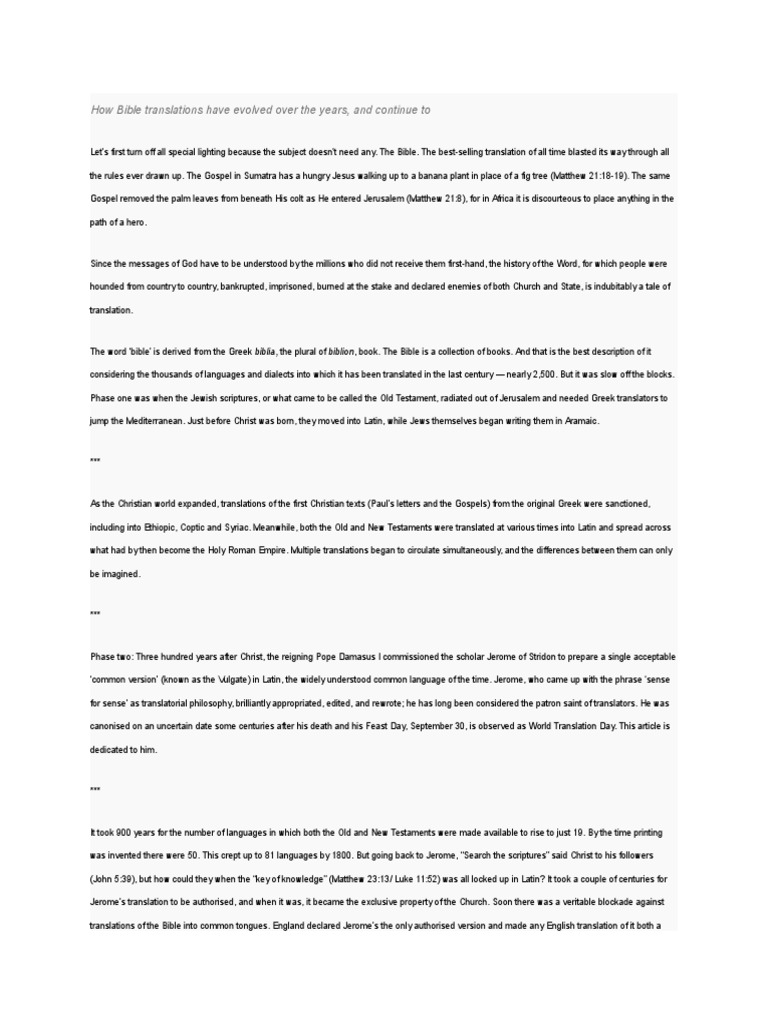 How Bible translations have evolved over the years, and continue to

Let's first turn off all special lighting because the subject doesn't need any. The Bible. The best-selling translation of all time blasted its way through all the rules ever drawn up. The Gospel in Sumatra has a hungry Jesus walking up to a banana plant in place of a fig tree (Matthew 21:18-19). The same Gospel removed the palm leaves from beneath His colt as He entered Jerusalem (Matthew 21:8), for in Africa it is discourteous to place anything in the path of a hero.

Since the messages of God have to be understood by the millions who did not receive them first-hand, the history of the Word, for which people were hounded from country to country, bankrupted, imprisoned, burned at the stake and declared enemies of both Church and State, is indubitably a tale of translation.

The word 'bible' is derived from the Greek biblia, the plural of biblion, book. The Bible is a collection of books. And that is the best description of it considering the thousands of languages and dialects into which it has been translated in the last century — nearly 2,500. But it was slow off the blocks. Phase one was when the Jewish scriptures, or what came to be called the Old Testament, radiated out of Jerusalem and needed Greek translators to jump the Mediterranean. Just before Christ was born, they moved into Latin, while Jews themselves began writing them in Aramaic.

***

As the Christian world expanded, translations of the first Christian texts (Paul's letters and the Gospels) from the original Greek were sanctioned, including into Ethiopic, Coptic and Syriac. Meanwhile, both the Old and New Testaments were translated at various times into Latin and spread across what had by then become the Holy Roman Empire. Multiple translations began to circulate simultaneously, and the differences between them can only be imagined.

***

Phase two: Three hundred years after Christ, the reigning Pope Damasus I commissioned the scholar Jerome of Stridon to prepare a single acceptable 'common version' (known as the Vulgate) in Latin, the widely understood common language of the time. Jerome, who came up with the phrase 'sense for sense' as translatorial philosophy, brilliantly appropriated, edited, and rewrote; he has long been considered the patron saint of translators. He was canonised on an uncertain date some centuries after his death and his Feast Day, September 30, is observed as World Translation Day. This article is dedicated to him.

***

It took 900 years for the number of languages in which both the Old and New Testaments were made available to rise to just 19. By the time printing was invented there were 50. This crept up to 81 languages by 1800. But going back to Jerome, "Search the scriptures" said Christ to his followers (John 5:39), but how could they when the "key of knowledge" (Matthew 23:13/ Luke 11:52) was all locked up in Latin? It took a couple of centuries for Jerome's translation to be authorised, and when it was, it became the exclusive property of the Church. Soon there was a veritable blockade against translations of the Bible into common tongues. England declared Jerome's the only authorised version and made any English translation of it both a